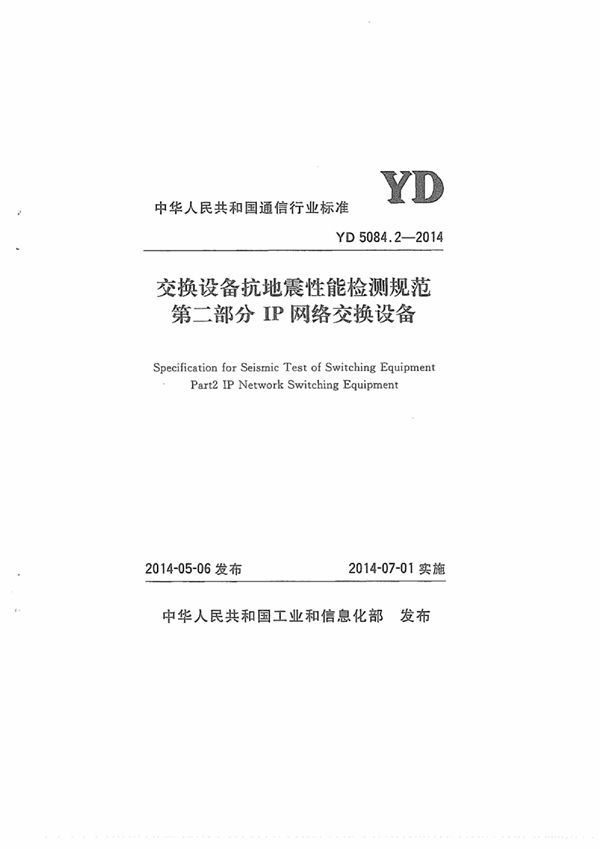 YD

中华人民共和国通信行业标准

YD 5084.2—2014

交换设备抗地震性能检测规范
第二部分 IP 网络交换设备

Specification for Seismic Test of Switching Equipment
Part2 IP Network Switching Equipment

2014-05-06 发布 2014-07-01 实施

中华人民共和国工业和信息化部 发布